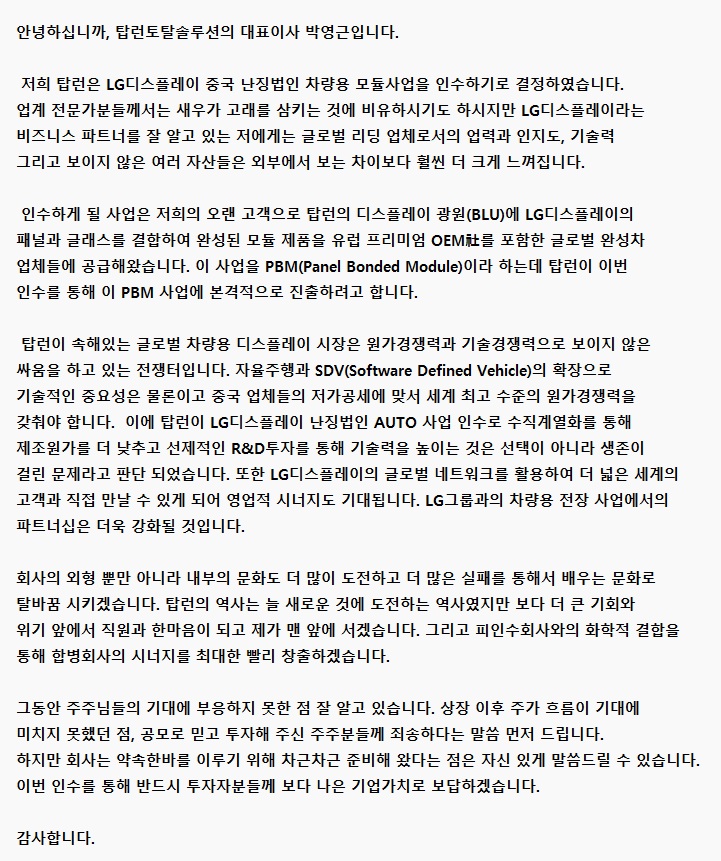 안녕하십니까, 탑런토탈솔루션의 대표이사 박영근입니다.

저희 탑런은 LG디스플레이 중국 난징법인 차량용 모듈사업을 인수하기로 결정하였습니다. 업계 전문가분들께서는 새우가 고래를 삼키는 것에 비유하시기도 하시지만 LG디스플레이라는 비즈니스 파트너를 잘 알고 있는 저에게는 글로벌 리딩 업체로서의 업력과 인지도, 기술력 그리고 보이지 않은 여러 자산들은 외부에서 보는 차이보다 훨씬 더 크게 느껴집니다.

인수하게 될 사업은 저희의 오랜 고객으로 탑런의 디스플레이 광원(BLU)에 LG디스플레이의 패널과 글래스를 결합하여 완성된 모듈 제품을 유럽 프리미엄 OEM社를 포함한 글로벌 완성차 업체들에 공급해왔습니다. 이 사업을 PBM(Panel Bonded Module)이라 하는데 탑런이 이번 인수를 통해 이 PBM 사업에 본격적으로 진출하려고 합니다.

탑런이 속해있는 글로벌 차량용 디스플레이 시장은 원가경쟁력과 기술경쟁력으로 보이지 않은 싸움을 하고 있는 전쟁터입니다. 자율주행과 SDV(Software Defined Vehicle)의 확장으로 기술적인 중요성은 물론이고 중국 업체들의 저가공세에 맞서 세계 최고 수준의 원가경쟁력을 갖춰야 합니다. 이에 탑런이 LG디스플레이 난징법인 AUTO 사업 인수로 수직계열화를 통해 제조원가를 더 낮추고 선제적인 R&D투자를 통해 기술력을 높이는 것은 선택이 아니라 생존이 걸린 문제라고 판단 되었습니다. 또한 LG디스플레이의 글로벌 네트워크를 활용하여 더 넓은 세계의 고객과 직접 만날 수 있게 되어 영업적 시너지도 기대됩니다. LG그룹과의 차량용 전장 사업에서의 파트너십은 더욱 강화될 것입니다.

회사의 외형 뿐만 아니라 내부의 문화도 더 많이 도전하고 더 많은 실패를 통해서 배우는 문화로 탈바꿈 시키겠습니다. 탑런의 역사는 늘 새로운 것에 도전하는 역사였지만 보다 더 큰 기회와 위기 앞에서 직원과 한마음이 되고 제가 맨 앞에 서겠습니다. 그리고 피인수회사와의 화학적 결합을 통해 합병회사의 시너지를 최대한 빨리 창출하겠습니다.

그동안 주주님들의 기대에 부응하지 못한 점 잘 알고 있습니다. 상장 이후 주가 흐름이 기대에 미치지 못했던 점, 공모로 믿고 투자해 주신 주주분들께 죄송하다는 말씀 먼저 드립니다. 하지만 회사는 약속한바를 이루기 위해 차근차근 준비해 왔다는 점은 자신 있게 말씀드릴 수 있습니다. 이번 인수를 통해 반드시 투자자분들께 보다 나은 기업가치로 보답하겠습니다.

감사합니다.